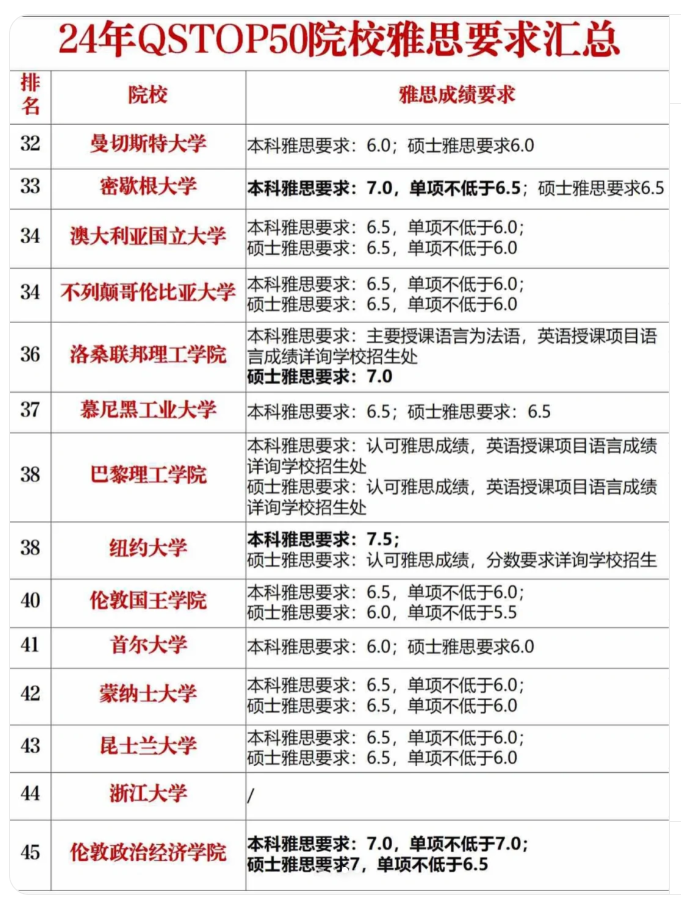 24年QSTOP50院校雅思要求汇总

| 排名 | 院校 | 雅思成绩要求 |
|---|---|---|
| 32 | 曼切斯特大学 | 本科雅思要求：6.0；硕士雅思要求6.0 |
| 33 | 密歇根大学 | 本科雅思要求：7.0，单项不低于6.5；硕士雅思要求6.5 |
| 34 | 澳大利亚国立大学 | 本科雅思要求：6.5，单项不低于6.0；硕士雅思要求：6.5，单项不低于6.0 |
| 34 | 不列颠哥伦比亚大学 | 本科雅思要求：6.5，单项不低于6.0；硕士雅思要求：6.5，单项不低于6.0 |
| 36 | 洛桑联邦理工学院 | 本科雅思要求：主要授课语言为法语，英语授课项目语言成绩详询学校招生处 硕士雅思要求：7.0 |
| 37 | 慕尼黑工业大学 | 本科雅思要求：6.5；硕士雅思要求：6.5 |
| 38 | 巴黎理工学院 | 本科雅思要求：认可雅思成绩，英语授课项目语言成绩详询学校招生处 硕士雅思要求：认可雅思成绩，英语授课项目语言成绩详询学校招生处 |
| 38 | 纽约大学 | 本科雅思要求：7.5；硕士雅思要求：认可雅思成绩，分数要求详询学校招生 |
| 40 | 伦敦国王学院 | 本科雅思要求：6.5，单项不低于6.0；硕士雅思要求：6.0，单项不低于5.5 |
| 41 | 首尔大学 | 本科雅思要求：6.0；硕士雅思要求6.0 |
| 42 | 蒙纳士大学 | 本科雅思要求：6.5，单项不低于6.0；硕士雅思要求：6.5，单项不低于6.0 |
| 43 | 昆士兰大学 | 本科雅思要求：6.5，单项不低于6.0；硕士雅思要求：6.5，单项不低于6.0 |
| 44 | 浙江大学 | / |
| 45 | 伦敦政治经济学院 | 本科雅思要求：7.0，单项不低于7.0；硕士雅思要求7，单项不低于6.5 |